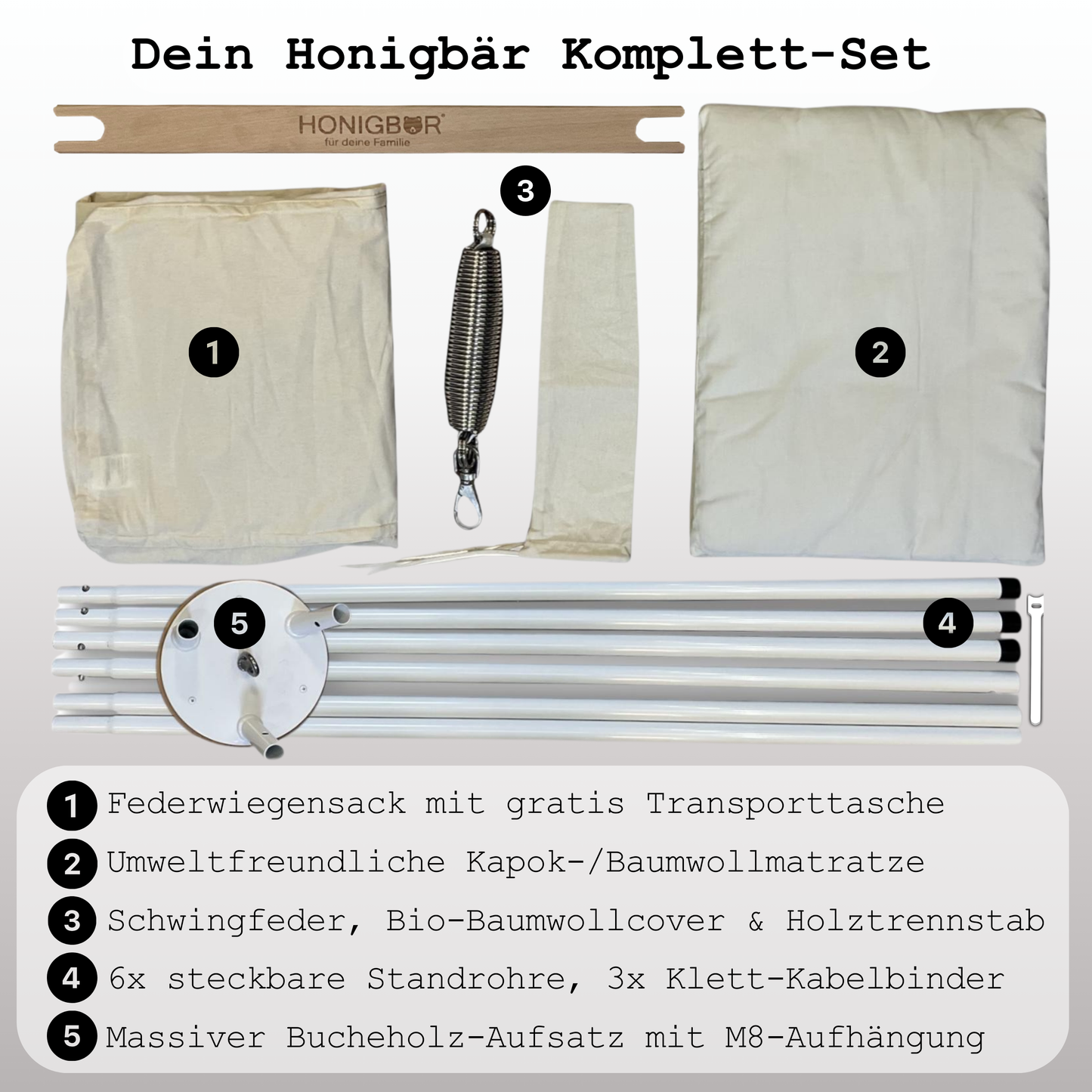 Dein Honigbär Komplett-Set

HONIGBÄR®
für deine Familie

3

1

2

5

4

1 Federwiegensack mit gratis Transporttasche

2 Umweltfreundliche Kapok-/Baumwollmatratze

3 Schwingfeder, Bio-Baumwollcover & Holztrennstab

4 6x steckbare Standrohre, 3x Klett-Kabelbinder

5 Massiver Bucheholz-Aufsatz mit M8-Aufhängung